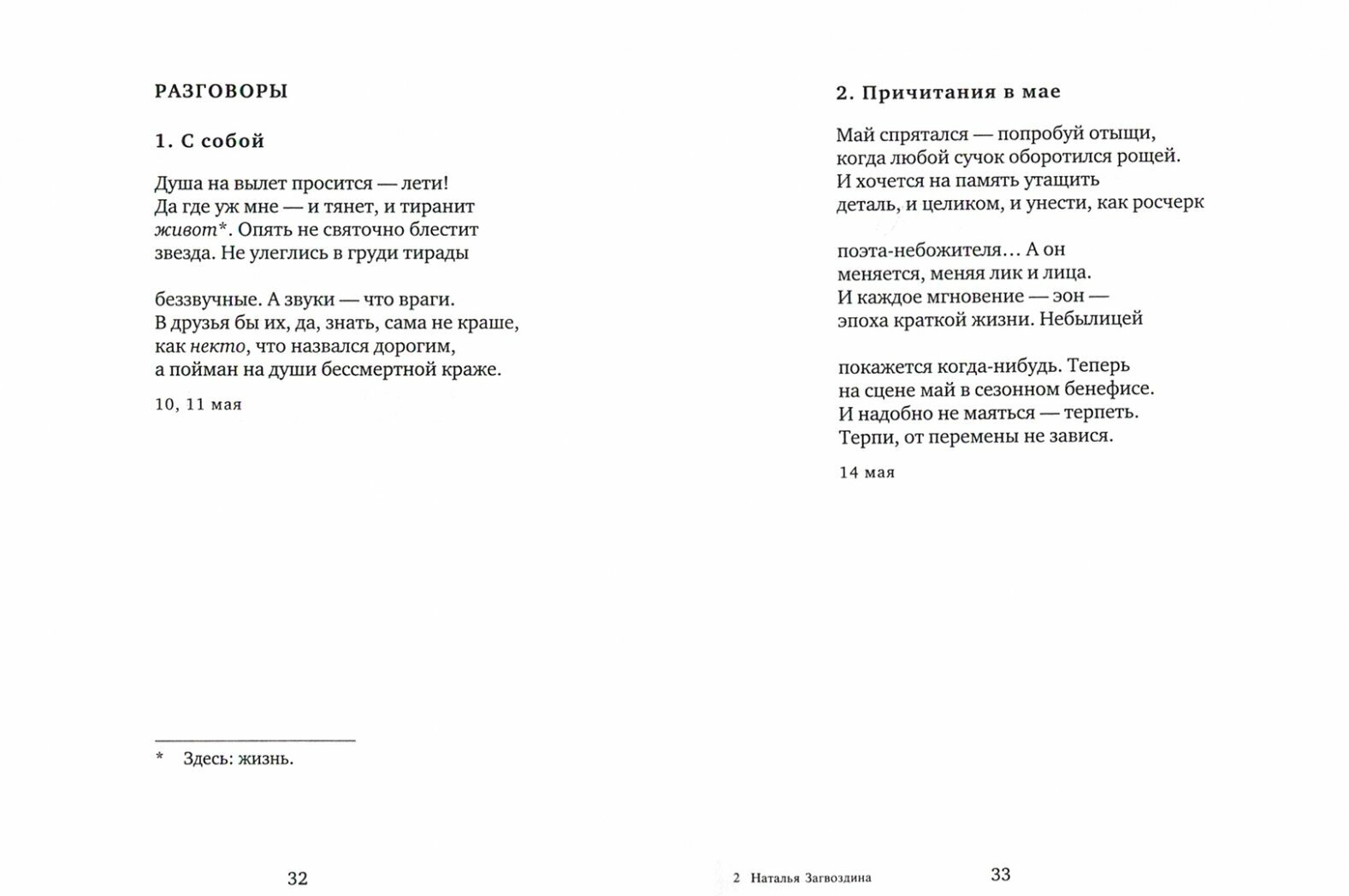 РАЗГОВОРЫ

1. С собой

Душа на вылет просится — лети!
Да где уж мне — и тянет, и тиранит
живот*. Опять не святочно блестит
звезда. Не улеглись в груди тирады

беззвучные. А звуки — что враги.
В друзья бы их, да, знать, сама не краше,
как некто, что назвался дорогим,
а пойман на души бессмертной краже.

10, 11 мая

* Здесь: жизнь.

32

2. Причитания в мае

Май спрятался — попробуй отыщи,
когда любой сучок оборотился рощей.
И хочется на память утащить
деталь, и целиком, и унести, как росчерк

поэта-небожителя… А он
меняется, меняя лик и лица.
И каждое мгновение — эон —
эпоха краткой жизни. Небылицей

покажется когда-нибудь. Теперь
на сцене май в сезонном бенефисе.
И надобно не маяться — терпеть.
Терпи, от перемены не завися.

14 мая

2 Наталья Загвоздина

33